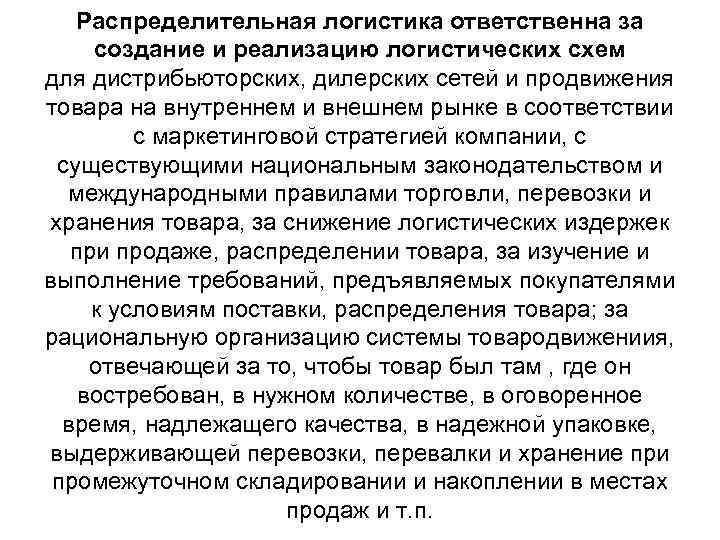 **Распределительная логистика ответственна за создание и реализацию логистических схем** для дистрибьюторских, дилерских сетей и продвижения товара на внутреннем и внешнем рынке в соответствии с маркетинговой стратегией компании, с существующими национальным законодательством и международными правилами торговли, перевозки и хранения товара, за снижение логистических издержек при продаже, распределении товара, за изучение и выполнение требований, предъявляемых покупателями к условиям поставки, распределения товара; за рациональную организацию системы товародвижениия, отвечающей за то, чтобы товар был там , где он востребован, в нужном количестве, в оговоренное время, надлежащего качества, в надежной упаковке, выдерживающей перевозки, перевалки и хранение при промежуточном складировании и накоплении в местах продаж и т.п.